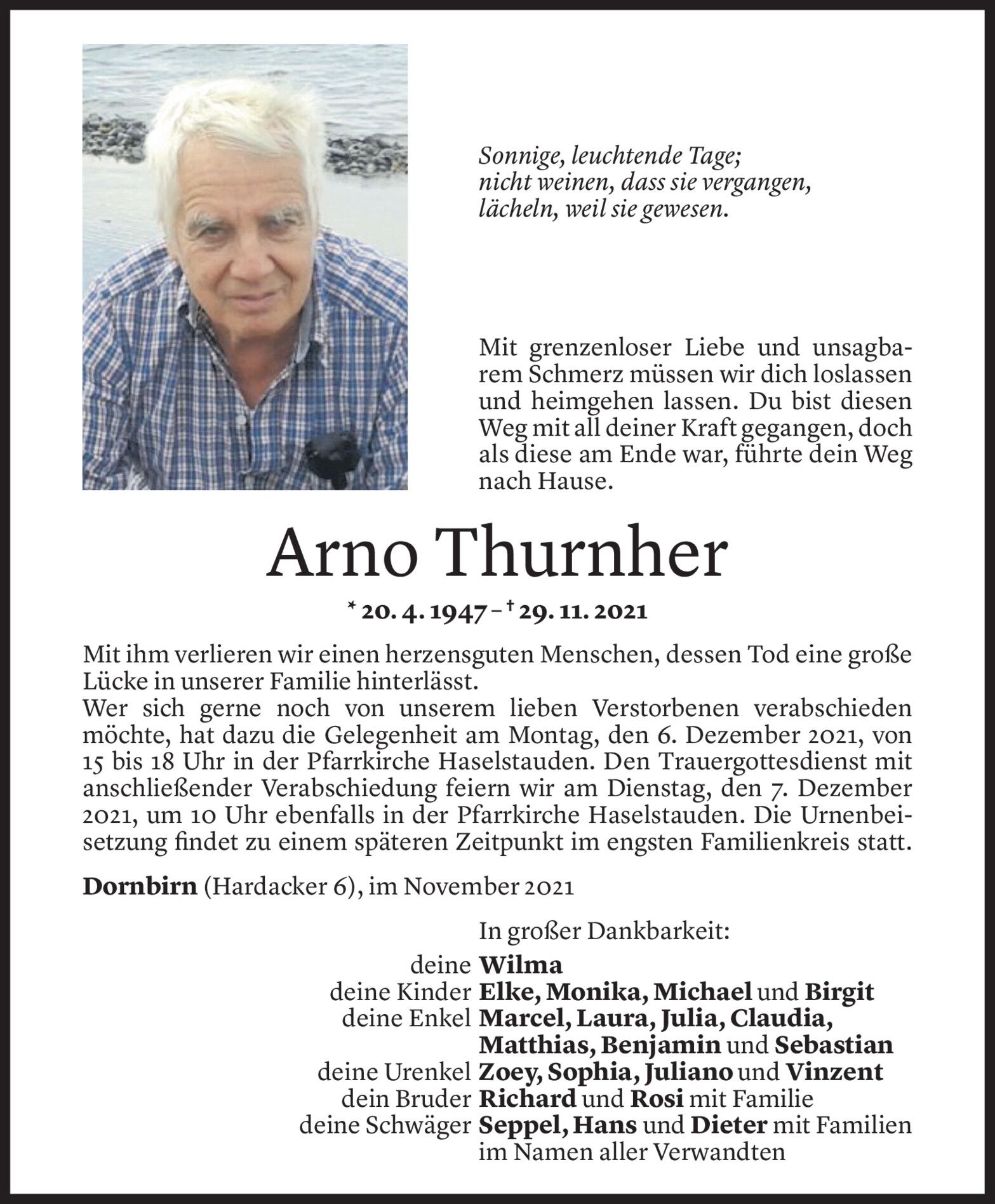 Sonnige, leuchtende Tage;
nicht weinen, dass sie vergangen,
lächeln, weil sie gewesen.

Mit grenzenloser Liebe und unsagbarem Schmerz müssen wir dich loslassen und heimgehen lassen. Du bist diesen Weg mit all deiner Kraft gegangen, doch als diese am Ende war, führte dein Weg nach Hause.

Arno Thurnher

* 20. 4. 1947 – † 29. 11. 2021

Mit ihm verlieren wir einen herzensguten Menschen, dessen Tod eine große Lücke in unserer Familie hinterlässt.
Wer sich gerne noch von unserem lieben Verstorbenen verabschieden möchte, hat dazu die Gelegenheit am Montag, den 6. Dezember 2021, von 15 bis 18 Uhr in der Pfarrkirche Haselstauden. Den Trauergottesdienst mit anschließender Verabschiedung feiern wir am Dienstag, den 7. Dezember 2021, um 10 Uhr ebenfalls in der Pfarrkirche Haselstauden. Die Urnenbeisetzung findet zu einem späteren Zeitpunkt im engsten Familienkreis statt.

Dornbirn (Hardacker 6), im November 2021

In großer Dankbarkeit:
deine Wilma
deine Kinder Elke, Monika, Michael und Birgit
deine Enkel Marcel, Laura, Julia, Claudia, Matthias, Benjamin und Sebastian
deine Urenkel Zoey, Sophia, Juliano und Vinzent
dein Bruder Richard und Rosi mit Familie
deine Schwäger Seppel, Hans und Dieter mit Familien
im Namen aller Verwandten